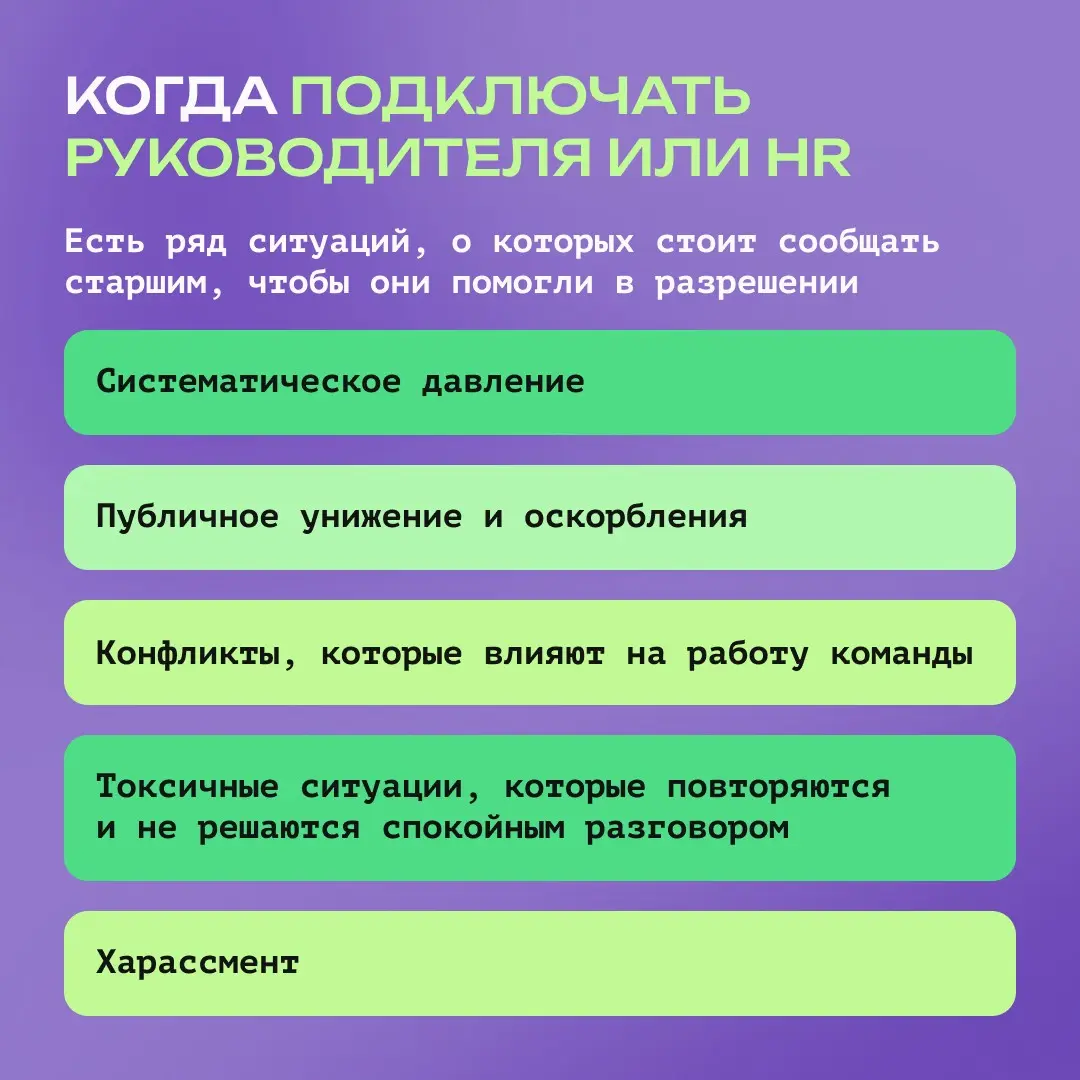 КОГДА ПОДКЛЮЧАТЬ РУКОВОДИТЕЛЯ ИЛИ HR

Есть ряд ситуаций, о которых стоит сообщать старшим, чтобы они помогли в разрешении

Систематическое давление

Публичное унижение и оскорбления

Конфликты, которые влияют на работу команды

Токсичные ситуации, которые повторяются и не решаются спокойным разговором

Харассмент